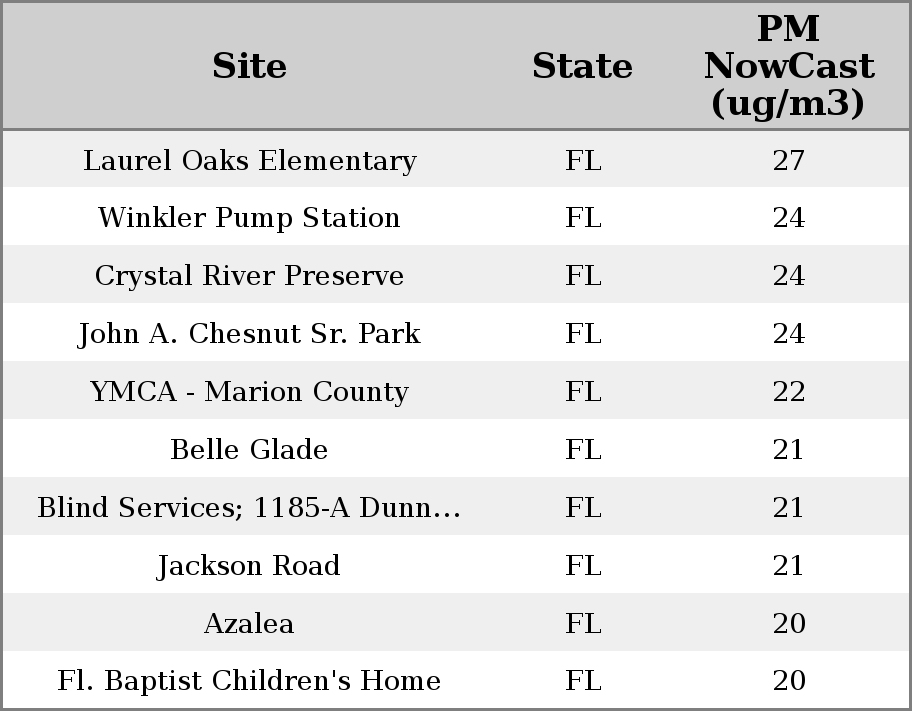 | Site | State | PM NowCast (ug/m3) |
|---|---|---|
| Laurel Oaks Elementary | FL | 27 |
| Winkler Pump Station | FL | 24 |
| Crystal River Preserve | FL | 24 |
| John A. Chesnut Sr. Park | FL | 24 |
| YMCA - Marion County | FL | 22 |
| Belle Glade | FL | 21 |
| Blind Services; 1185-A Dunn... | FL | 21 |
| Jackson Road | FL | 21 |
| Azalea | FL | 20 |
| Fl. Baptist Children's Home | FL | 20 |